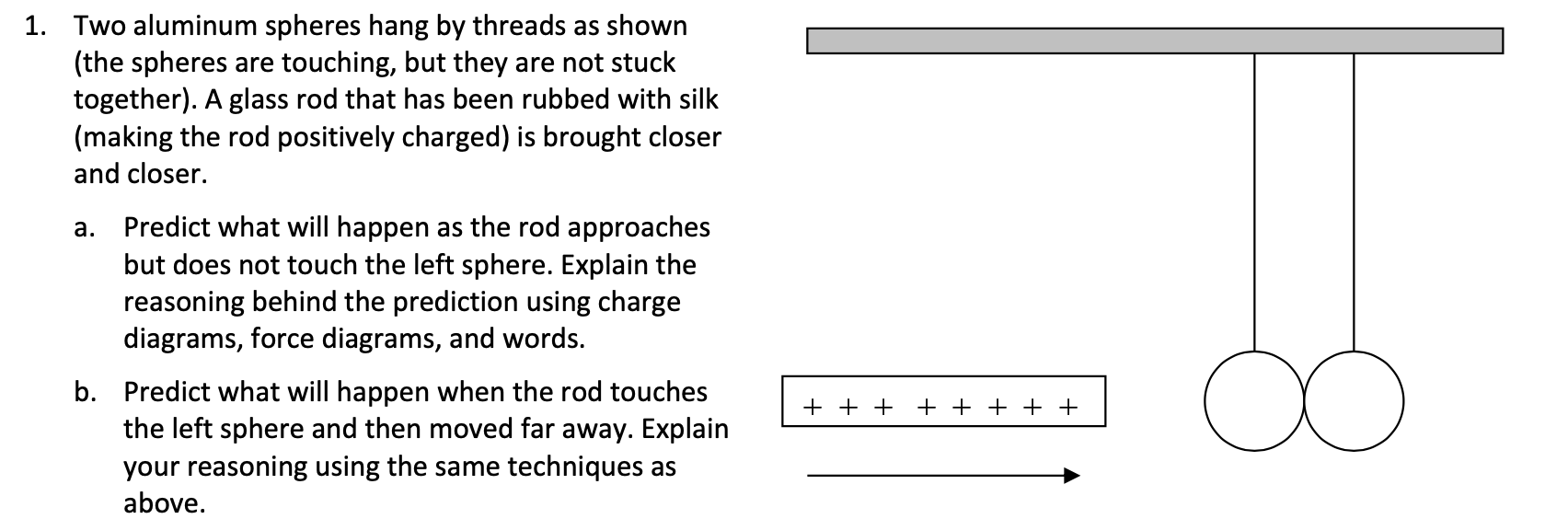 1. Two aluminum spheres hang by threads as shown (the spheres are touching, but they are not stuck together). A glass rod that has been rubbed with silk (making the rod positively charged) is brought closer and closer.

a. Predict what will happen as the rod approaches but does not touch the left sphere. Explain the reasoning behind the prediction using charge diagrams, force diagrams, and words.

b. Predict what will happen when the rod touches the left sphere and then moved far away. Explain your reasoning using the same techniques as above.

+ + + + + + + +